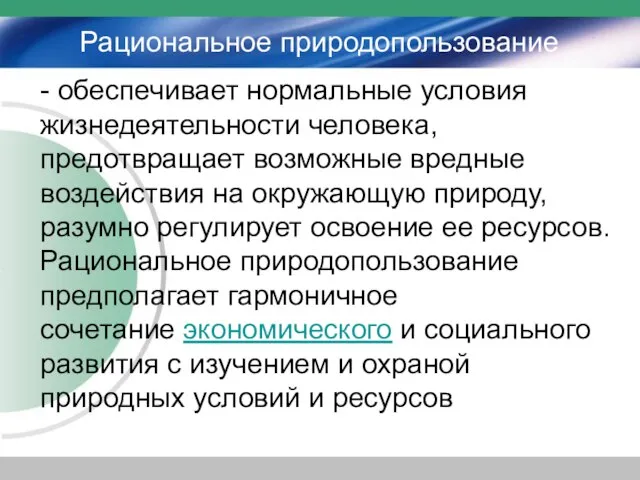 Рациональное природопользование

- обеспечивает нормальные условия жизнедеятельности человека, предотвращает возможные вредные воздействия на окружающую природу, разумно регулирует освоение ее ресурсов. Рациональное природопользование предполагает гармоничное сочетание экономического и социального развития с изучением и охраной природных условий и ресурсов